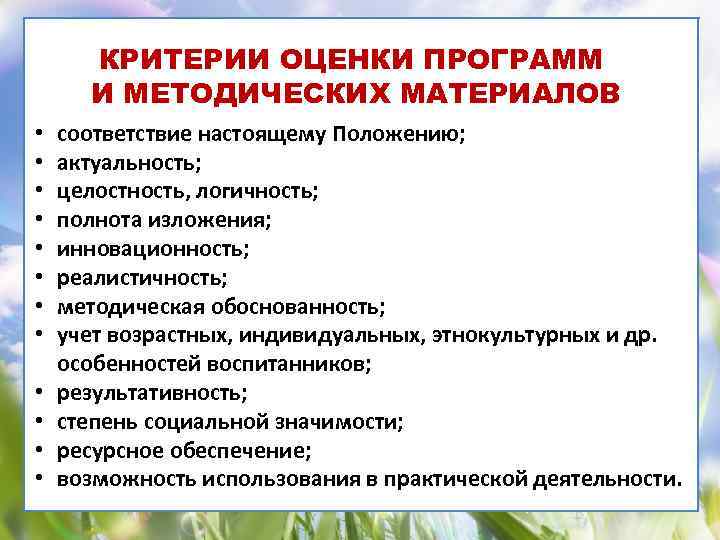 КРИТЕРИИ ОЦЕНКИ ПРОГРАММ И МЕТОДИЧЕСКИХ МАТЕРИАЛОВ

• соответствие настоящему Положению;
• актуальность;
• целостность, логичность;
• полнота изложения;
• инновационность;
• реалистичность;
• методическая обоснованность;
• учет возрастных, индивидуальных, этнокультурных и др. особенностей воспитанников;
• результативность;
• степень социальной значимости;
• ресурсное обеспечение;
• возможность использования в практической деятельности.